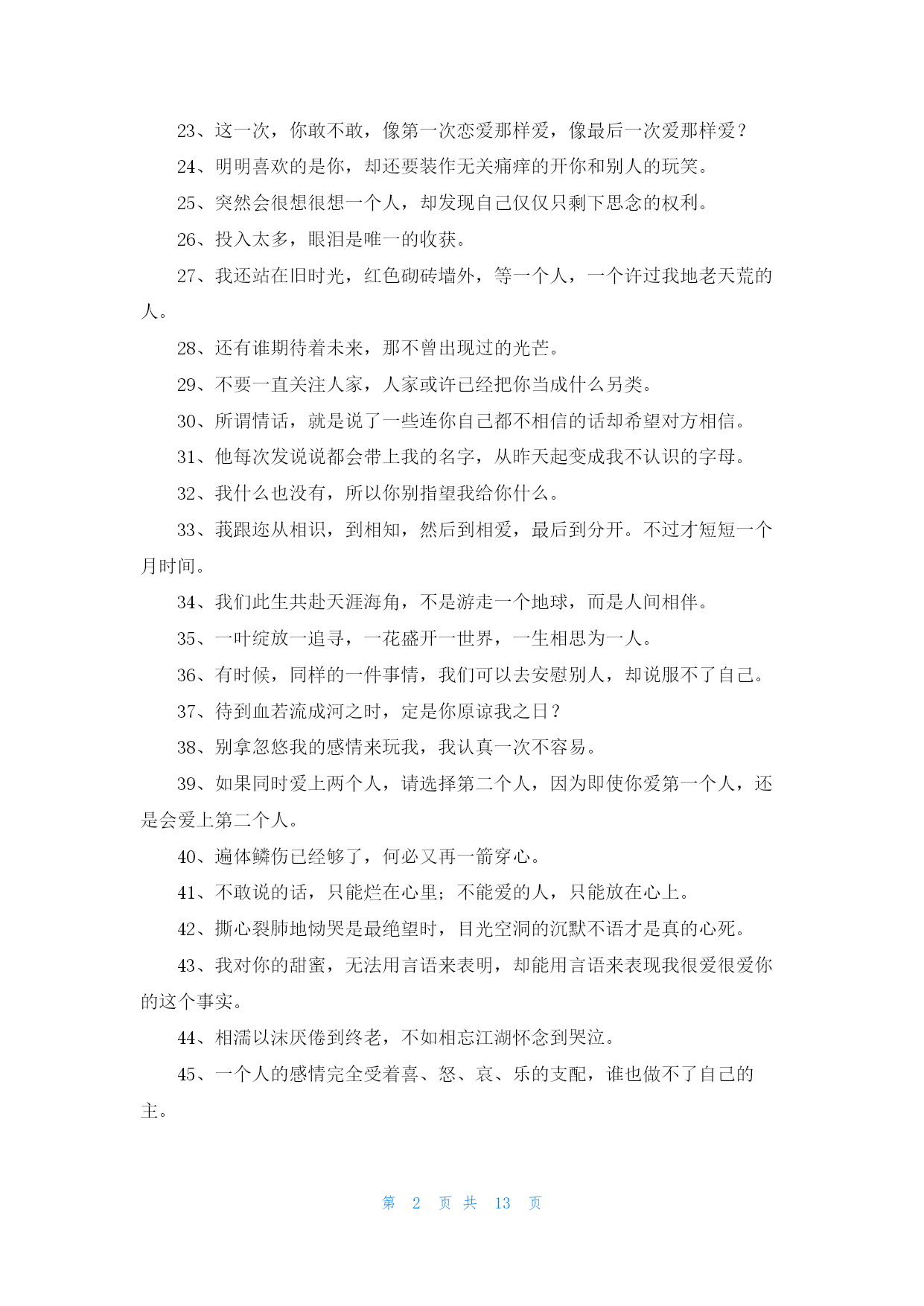 23、这一次，你敢不敢，像第一次恋爱那样爱，像最后一次爱那样爱？

24、明明喜欢的是你，却还要装作无关痛痒的开你和别人的玩笑。

25、突然会很想很想一个人，却发现自己仅仅只剩下思念的权利。

26、投入太多，眼泪是唯一的收获。

27、我还站在旧时光，红色砌砖墙外，等一个人，一个许过我地老天荒的人。

28、还有谁期待着未来，那不曾出现过的光芒。

29、不要一直关注人家，人家或许已经把你当成什么另类。

30、所谓情话，就是说了一些连你自己都不相信的话却希望对方相信。

31、他每次发说说都会带上我的名字，从昨天起变成我不认识的字母。

32、我什么也没有，所以你别指望我给你什么。

33、莪跟迩从相识，到相知，然后到相爱，最后到分开。不过才短短一个月时间。

34、我们此生共赴天涯海角，不是游走一个地球，而是人间相伴。

35、一叶绽放一追寻，一花盛开一世界，一生相思为一人。

36、有时候，同样的一件事情，我们可以去安慰别人，却说服不了自己。

37、待到血若流成河之时，定是你原谅我之日？

38、别拿忽悠我的感情来玩我，我认真一次不容易。

39、如果同时爱上两个人，请选择第二个人，因为即使你爱第一个人，还是会爱上第二个人。

40、遍体鳞伤已经够了，何必又再一箭穿心。

41、不敢说的话，只能烂在心里；不能爱的人，只能放在心上。

42、撕心裂肺地恸哭是最绝望时，目光空洞的沉默不语才是真的心死。

43、我对你的甜蜜，无法用言语来表明，却能用言语来表现我很爱很爱你的这个事实。

44、相濡以沫厌倦到终老，不如相忘江湖怀念到哭泣。

45、一个人的感情完全受着喜、怒、哀、乐的支配，谁也做不了自己的主。

第 2 页 共 13 页